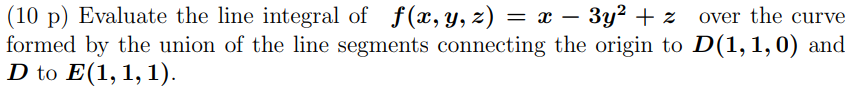 (10 p) Evaluate the line integral of $f(x, y, z) = x - 3y^2 + z$ over the curve formed by the union of the line segments connecting the origin to $D(1, 1, 0)$ and $D$ to $E(1, 1, 1)$.